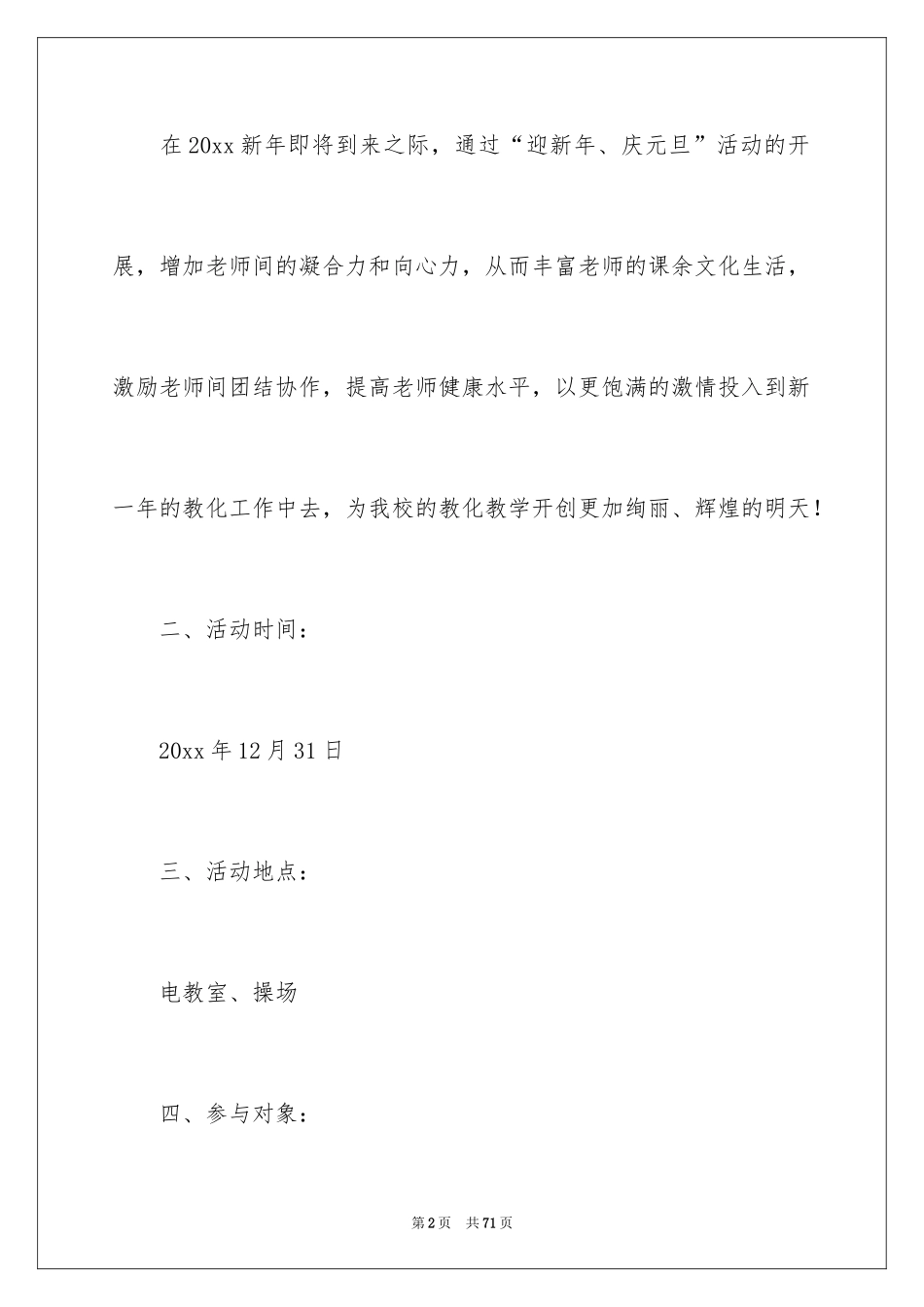 在20xx新年即将到来之际，通过“迎新年、庆元旦”活动的开展，增加老师间的凝合力和向心力，从而丰富老师的课余文化生活，激励老师间团结协作，提高老师健康水平，以更饱满的激情投入到新一年的教化工作中去，为我校的教化教学开创更加绚丽、辉煌的明天！

二、活动时间：

20xx年12月31日

三、活动地点：

电教室、操场

四、参与对象：

第2页 共71页